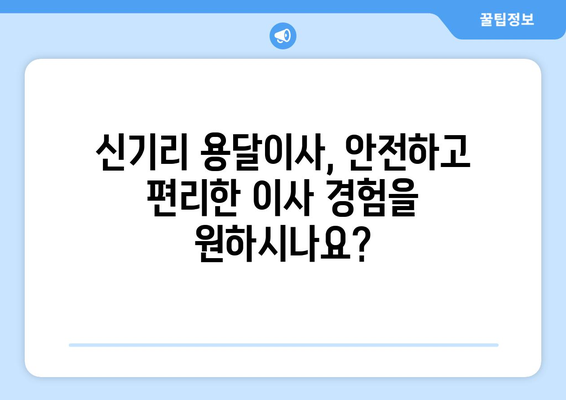 꿀팁정보

신기리 용달이사, 안전하고 편리한 이사 경험을 원하시나요?